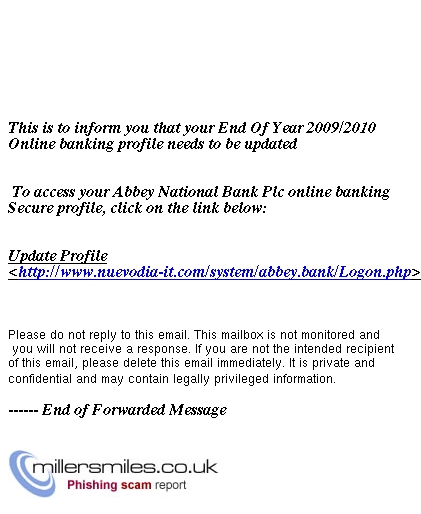 This is to inform you that your End Of Year 2009/2010 Online banking profile needs to be updated

To access your Abbey National Bank Plc online banking Secure profile, click on the link below:

Update Profile
<http://www.nuevodia-it.com/system/abbey.bank/Logon.php>

Please do not reply to this email. This mailbox is not monitored and you will not receive a response. If you are not the intended recipient of this email, please delete this email immediately. It is private and confidential and may contain legally privileged information.

------ End of Forwarded Message

millersmiles.co.uk
Phishing scam report